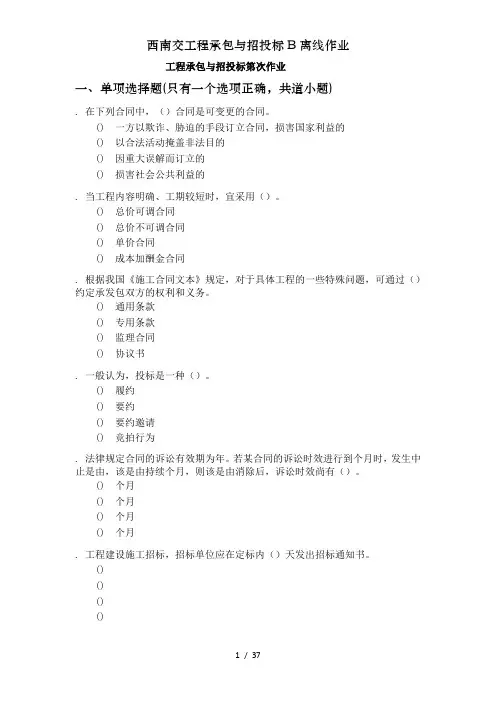 西南交工程承包与招投标 B 离线作业

工程承包与招投标第次作业

一、单项选择题(只有一个选项正确，共道小题)

. 在下列合同中，（）合同是可变更的合同。

() 一方以欺诈、胁迫的手段订立合同，损害国家利益的

() 以合法活动掩盖非法目的

() 因重大误解而订立的

() 损害社会公共利益的

. 当工程内容明确、工期较短时，宜采用（）。

() 总价可调合同

() 总价不可调合同

() 单价合同

() 成本加酬金合同

. 根据我国《施工合同文本》规定，对于具体工程的一些特殊问题，可通过（）约定承发包双方的权利和义务。

() 通用条款

() 专用条款

() 监理合同

() 协议书

. 一般认为，投标是一种（）。

() 履约

() 要约

() 要约邀请

() 竞拍行为

. 法律规定合同的诉讼有效期为年。若某合同的诉讼时效进行到个月时，发生中止是由，该是由持续个月，则该是由消除后，诉讼时效尚有（）。

() 个月

() 个月

() 个月

() 个月

. 工程建设施工招标，招标单位应在定标内（）天发出招标通知书。

()

()

()

()

1 / 37